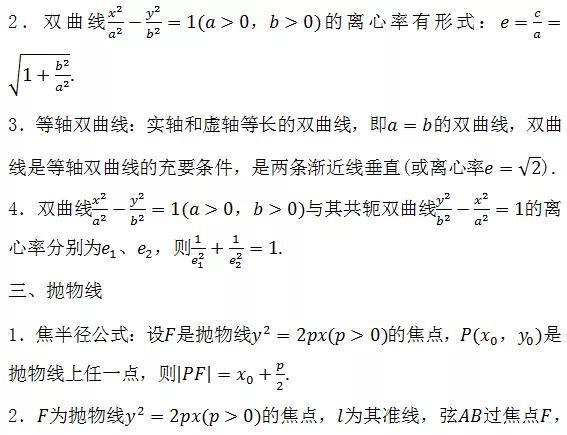 2．双曲线$\frac{x^2}{a^2}-\frac{y^2}{b^2}=1(a>0，b>0)$的离心率有形式：$e=\frac{c}{a}=\sqrt{1+\frac{b^2}{a^2}}$.

3．等轴双曲线：实轴和虚轴等长的双曲线，即$a=b$的双曲线，双曲线是等轴双曲线的充要条件，是两条渐近线垂直(或离心率$e=\sqrt{2}$).

4．双曲线$\frac{x^2}{a^2}-\frac{y^2}{b^2}=1(a>0，b>0)$与其共轭双曲线$\frac{y^2}{b^2}-\frac{x^2}{a^2}=1$的离心率分别为$e_1$、$e_2$，则$\frac{1}{e_1^2}+\frac{1}{e_2^2}=1$.

三、抛物线

1．焦半径公式：设$F$是抛物线$y^2=2px(p>0)$的焦点，$P(x_0，y_0)$是抛物线上任一点，则$|PF|=x_0+\frac{p}{2}$.

2．$F$为抛物线$y^2=2px(p>0)$的焦点，$l$为其准线，弦$AB$过焦点$F$，